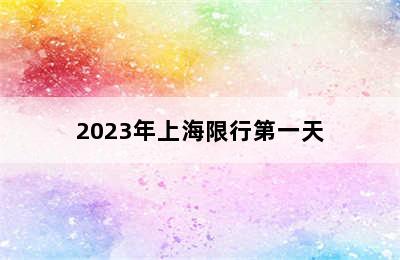 2023年上海限行第一天